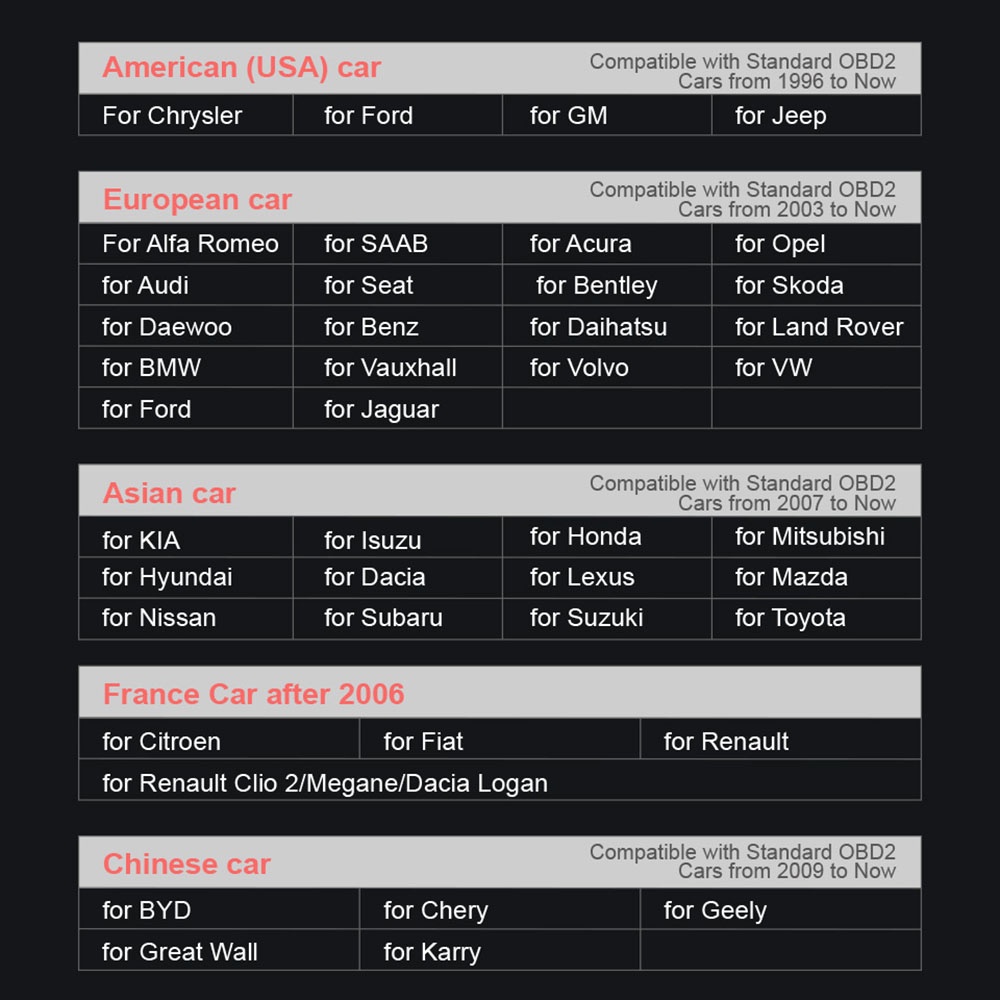 American (USA) car
Compatible with Standard OBD2
Cars from 1996 to Now

| For Chrysler | for Ford | for GM | for Jeep |
|---|---|---|---|

European car
Compatible with Standard OBD2
Cars from 2003 to Now

| For Alfa Romeo | for SAAB | for Acura | for Opel |
|---|---|---|---|
| for Audi | for Seat | for Bentley | for Skoda |
| for Daewoo | for Benz | for Daihatsu | for Land Rover |
| for BMW | for Vauxhall | for Volvo | for VW |
| for Ford | for Jaguar | | |

Asian car
Compatible with Standard OBD2
Cars from 2007 to Now

| for KIA | for Isuzu | for Honda | for Mitsubishi |
|---|---|---|---|
| for Hyundai | for Dacia | for Lexus | for Mazda |
| for Nissan | for Subaru | for Suzuki | for Toyota |

France Car after 2006

| for Citroen | for Fiat | for Renault |
|---|---|---|
| for Renault Clio 2/Megane/Dacia Logan | | |

Chinese car
Compatible with Standard OBD2
Cars from 2009 to Now

| for BYD | for Chery | for Geely |
|---|---|---|
| for Great Wall | for Karry | |